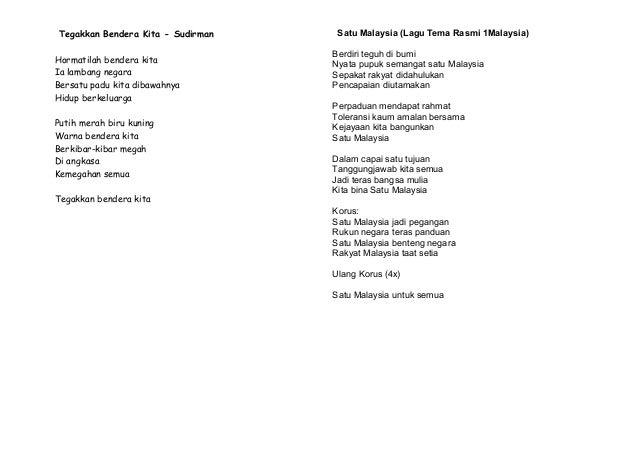 Tegakkan Bendera Kita - Sudirman

Hormatilah bendera kita
Ia lambang negara
Bersatu padu kita dibawahnya
Hidup berkeluarga

Putih merah biru kuning
Warna bendera kita
Berkibar-kibar megah
Di angkasa
Kemegahan semua

Tegakkan bendera kita

Satu Malaysia (Lagu Tema Rasmi 1Malaysia)

Berdiri teguh di bumi
Nyata pupuk semangat satu Malaysia
Sepakat rakyat didahulukan
Pencapaian diutamakan

Perpaduan mendapat rahmat
Toleransi kaum amalan bersama
Kejayaan kita bangunkan
Satu Malaysia

Dalam capai satu tujuan
Tanggungjawab kita semua
Jadi teras bangsa mulia
Kita bina Satu Malaysia

Korus:
Satu Malaysia jadi pegangan
Rukun negara teras panduan
Satu Malaysia benteng negara
Rakyat Malaysia taat setia

Ulang Korus (4x)

Satu Malaysia untuk semua